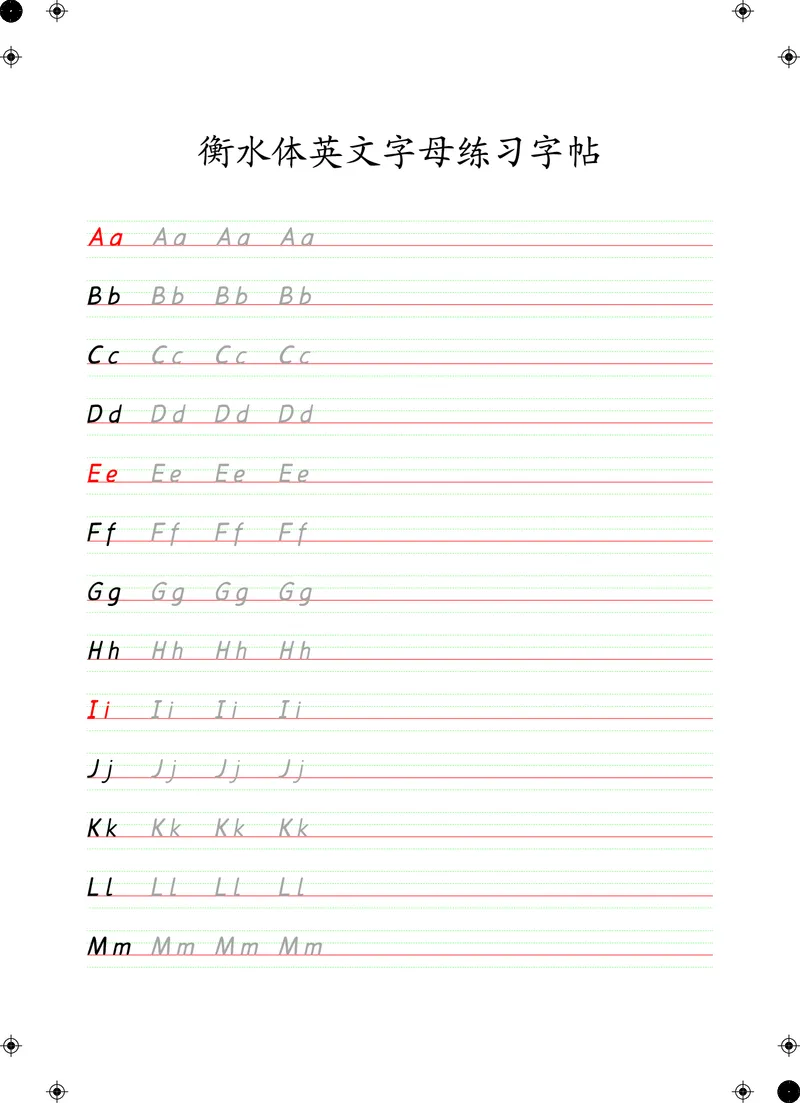 衡水体英文字母练习字帖

Aa Aa Aa Aa

Bb Bb Bb Bb

Cc Cc Cc Cc

Dd Dd Dd Dd

Ee Ee Ee Ee

Ff Ff Ff Ff

Gg Gg Gg Gg

Hh Hh Hh Hh

Ii Ii Ii Ii

Jj Jj Jj Jj

Kk Kk Kk Kk

Ll Ll Ll Ll

Mm Mm Mm Mm